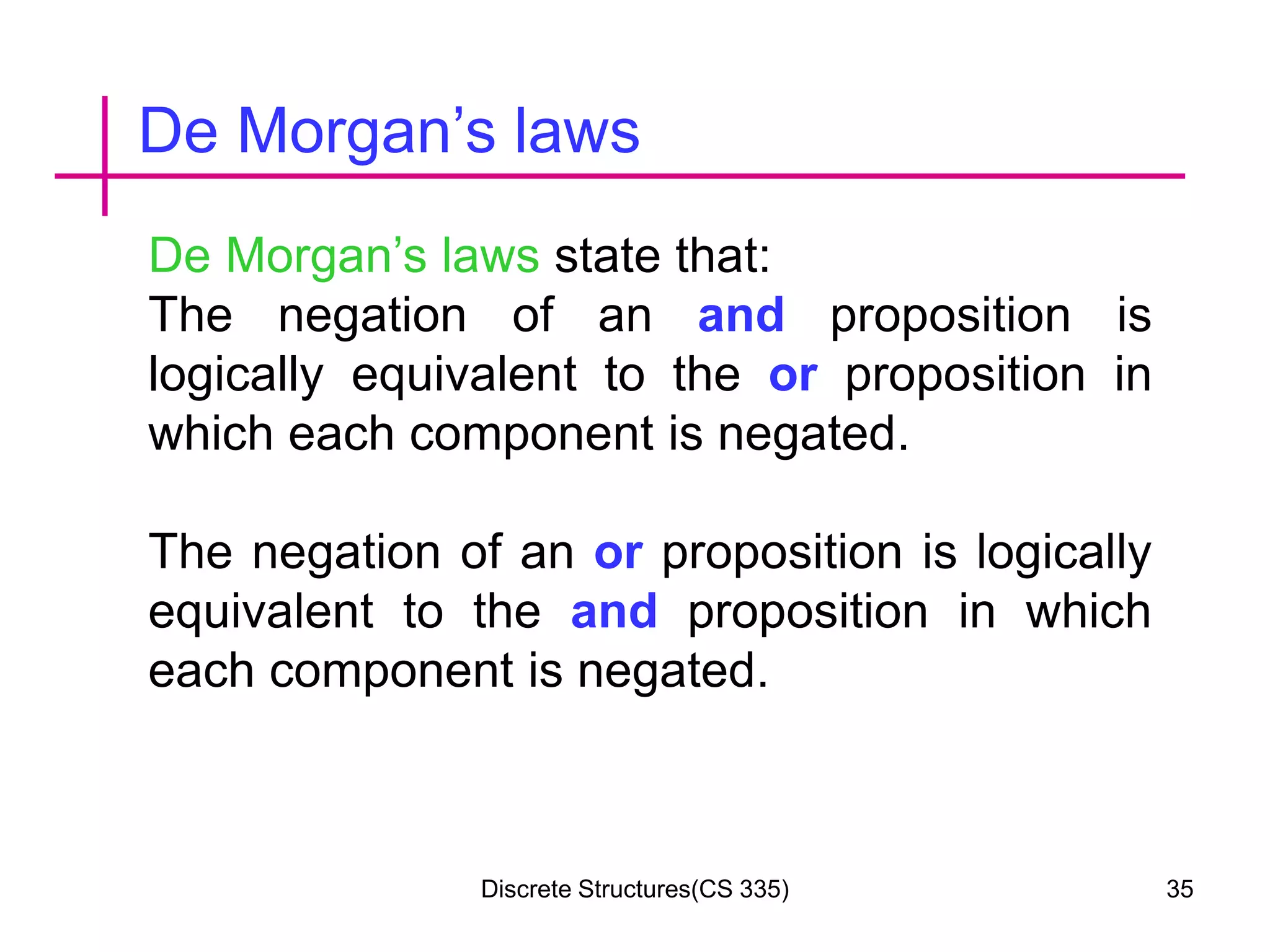 De Morgan’s laws

De Morgan’s laws state that:
The negation of an and proposition is logically equivalent to the or proposition in which each component is negated.

The negation of an or proposition is logically equivalent to the and proposition in which each component is negated.

Discrete Structures(CS 335)

35